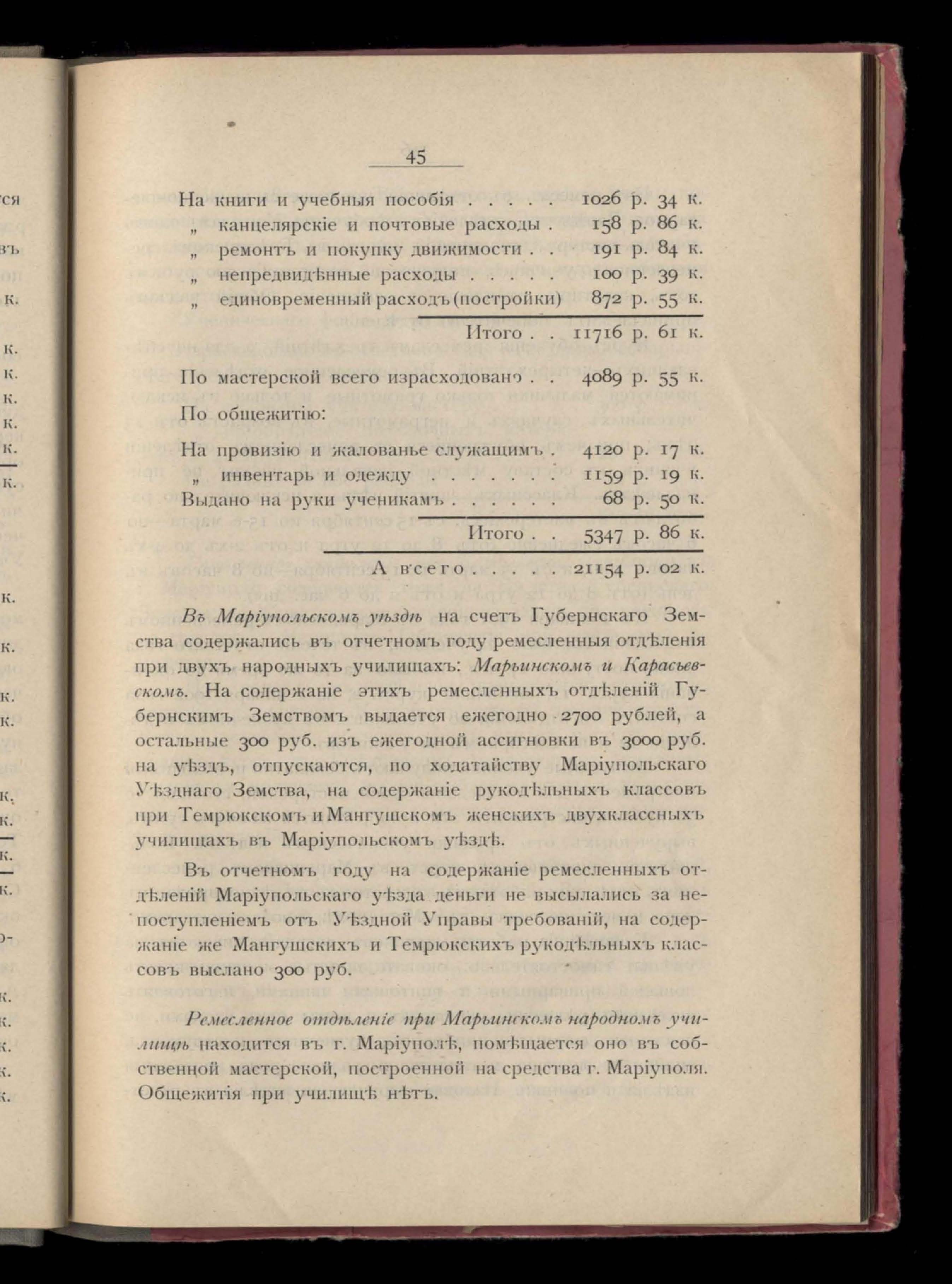 45

На книги и учебныя пособія . . . . . 1026 р. 34 к.
„ канцелярскіе и почтовые расходы . 158 р. 86 к.
„ ремонтъ и покупку движимости . . 191 р. 84 к.
„ непредвидѣнные расходы . . . . . 100 р. 39 к.
„ единовременный расходъ (постройки) 872 р. 55 к.
Итого . . 11716 р. 61 к.

По мастерской всего израсходовано . . 4089 р. 55 к.
По общежитію:
На провизію и жалованье служащимъ . 4120 р. 17 к.
„ инвентарь и одежду . . . . . . . 1159 р. 19 к.
Выдано на руки ученикамъ . . . . . . 68 р. 50 к.
Итого . . 5347 р. 86 к.
А всего . . . . . 21154 р. 02 к.

Въ Маріупольскомъ уѣздѣ на счетъ Губернскаго Земства содержались въ отчетномъ году ремесленныя отдѣленія при двухъ народныхъ училищахъ: Марьинскомъ и Карасьевскомъ. На содержаніе этихъ ремесленныхъ отдѣленій Губернскимъ Земствомъ выдается ежегодно 2700 рублей, а остальные 300 руб. изъ ежегодной ассигновки въ 3000 руб. на уѣздъ, отпускаются, по ходатайству Маріупольскаго Уѣзднаго Земства, на содержаніе рукодѣльныхъ классовъ при Темрюкскомъ и Мангушскомъ женскихъ двухклассныхъ училищахъ въ Маріупольскомъ уѣздѣ.

Въ отчетномъ году на содержаніе ремесленныхъ отдѣленій Маріупольскаго уѣзда деньги не высылались за непоступленіемъ отъ Уѣздной Управы требованій, на содержаніе же Мангушскихъ и Темрюкскихъ рукодѣльныхъ классовъ выслано 300 руб.

Ремесленное отдѣленіе при Марьинскомъ народномъ училищѣ находится въ г. Маріуполѣ, помѣщается оно въ собственной мастерской, построенной на средства г. Маріуполя. Общежитія при училищѣ нѣтъ.